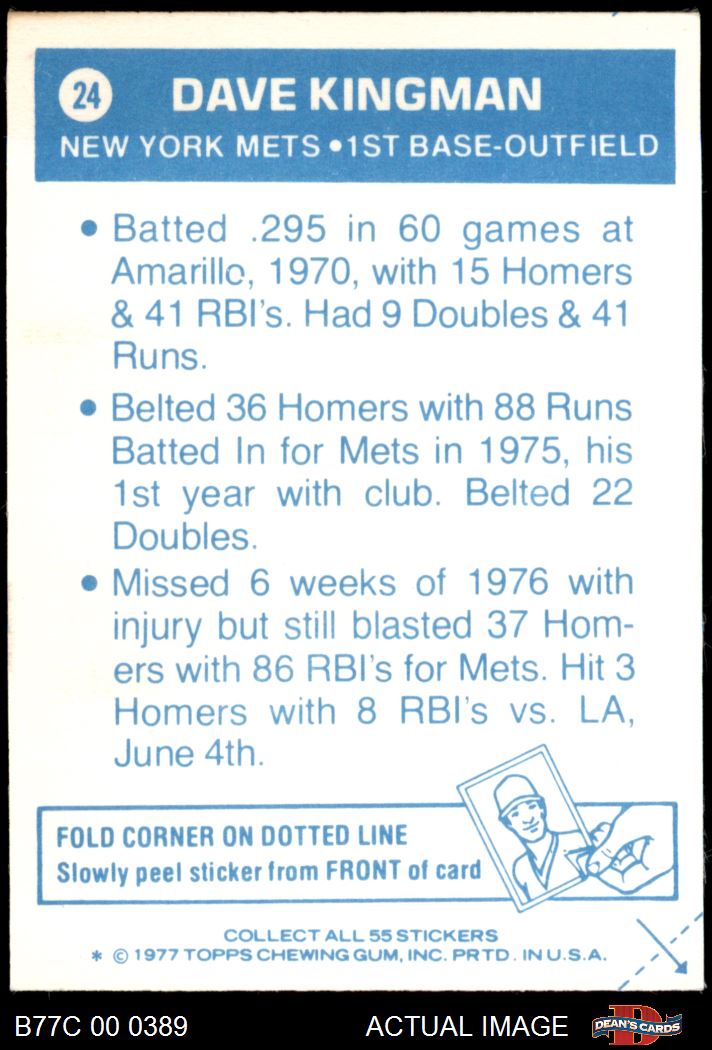 24 DAVE KINGMAN
NEW YORK METS • 1ST BASE-OUTFIELD

• Batted .295 in 60 games at Amarillo, 1970, with 15 Homers & 41 RBI's. Had 9 Doubles & 41 Runs.

• Belted 36 Homers with 88 Runs Batted In for Mets in 1975, his 1st year with club. Belted 22 Doubles.

• Missed 6 weeks of 1976 with injury but still blasted 37 Homers with 86 RBI's for Mets. Hit 3 Homers with 8 RBI's vs. LA, June 4th.

FOLD CORNER ON DOTTED LINE
Slowly peel sticker from FRONT of card

COLLECT ALL 55 STICKERS
* © 1977 TOPPS CHEWING GUM, INC. PRTD. IN U.S.A.

B77C 00 0389
ACTUAL IMAGE
DEAN'S CARDS